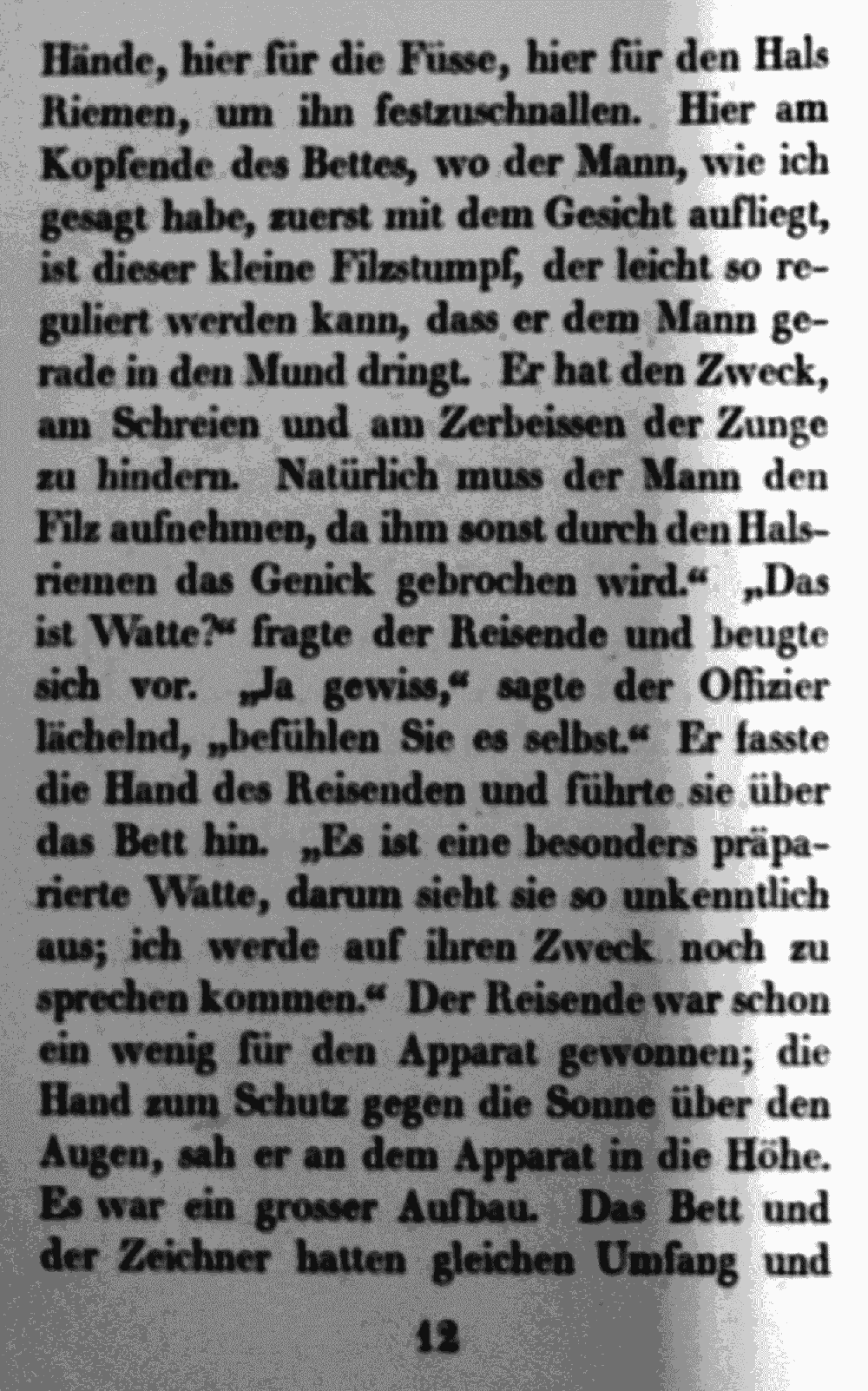 Hände, hier für die Füsse, hier für den Hals Riemen, um ihn festzuschnallen. Hier am Kopfende des Bettes, wo der Mann, wie ich gesagt habe, zuerst mit dem Gesicht aufliegt, ist dieser kleine Filzstumpf, der leicht so reguliert werden kann, dass er dem Mann gerade in den Mund dringt. Er hat den Zweck, am Schreien und am Zerbeissen der Zunge zu hindern. Natürlich muss der Mann den Filz aufnehmen, da ihm sonst durch den Halsriemen das Genick gebrochen wird.“ „Das ist Watte?“ fragte der Reisende und beugte sich vor. „Ja gewiss,“ sagte der Offizier lächelnd, „befühlen Sie es selbst.“ Er fasste die Hand des Reisenden und führte sie über das Bett hin. „Es ist eine besonders präparierte Watte, darum sieht sie so unkenntlich aus; ich werde auf ihren Zweck noch zu sprechen kommen.“ Der Reisende war schon ein wenig für den Apparat gewonnen; die Hand zum Schutz gegen die Sonne über den Augen, sah er an dem Apparat in die Höhe. Es war ein grosser Aufbau. Das Bett und der Zeichner hatten gleichen Umfang und

12